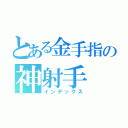 とある金手指の
神射手
インデックス